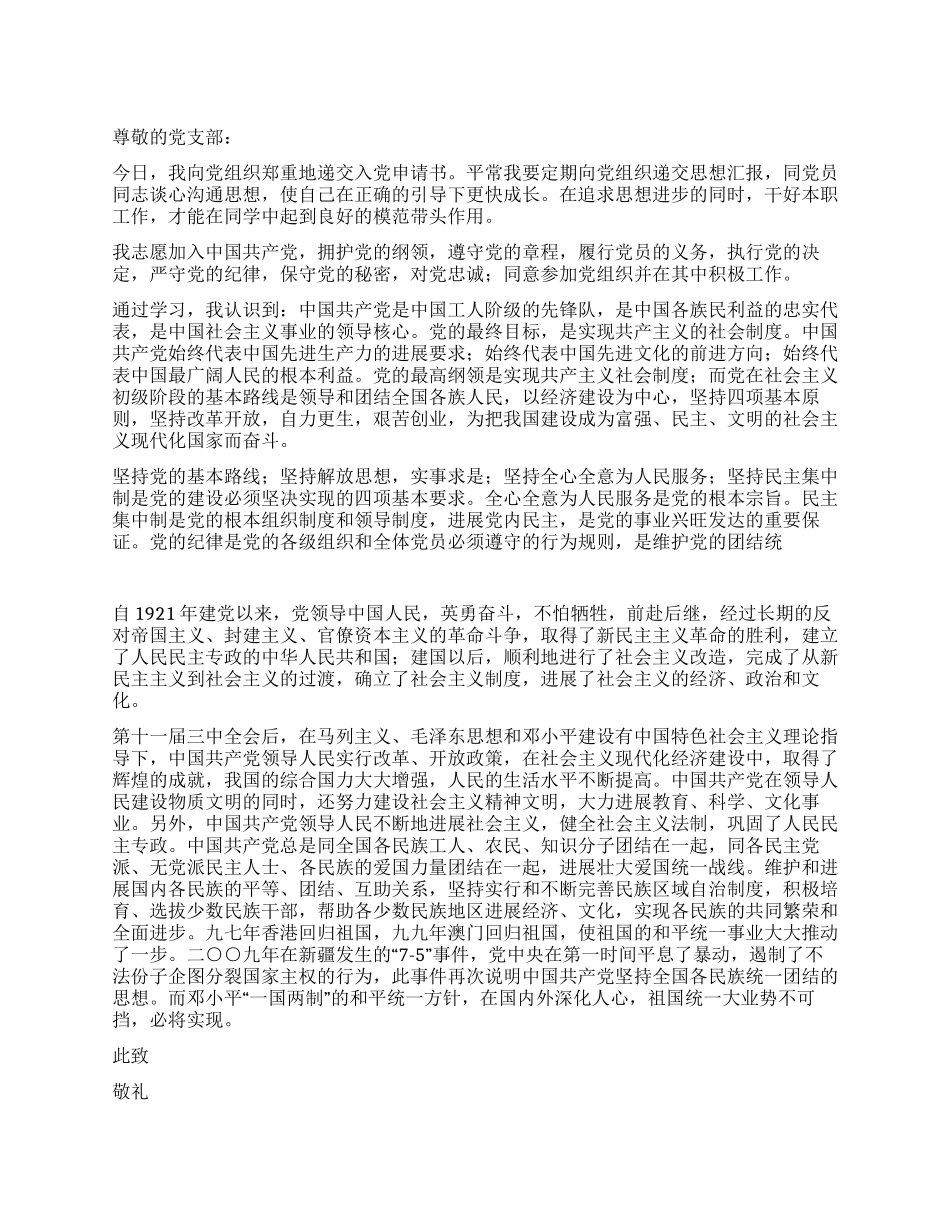 尊敬的党支部：

今日，我向党组织郑重地递交入党申请书。平常我要定期向党组织递交思想汇报，同党员同志谈心沟通思想，使自己在正确的引导下更快成长。在追求思想进步的同时，干好本职工作，才能在同学中起到良好的模范带头作用。

我志愿加入中国共产党，拥护党的纲领，遵守党的章程，履行党员的义务，执行党的决定，严守党的纪律，保守党的秘密，对党忠诚；同意参加党组织并在其中积极工作。

通过学习，我认识到：中国共产党是中国工人阶级的先锋队，是中国各族民利益的忠实代表，是中国社会主义事业的领导核心。党的最终目标，是实现共产主义的社会制度。中国共产党始终代表中国先进生产力的进展要求；始终代表中国先进文化的前进方向；始终代表中国最广阔人民的根本利益。党的最高纲领是实现共产主义社会制度；而党在社会主义初级阶段的基本路线是领导和团结全国各族人民，以经济建设为中心，坚持四项基本原则，坚持改革开放，自力更生，艰苦创业，为把我国建设成为富强、民主、文明的社会主义现代化国家而奋斗。

坚持党的基本路线；坚持解放思想，实事求是；坚持全心全意为人民服务；坚持民主集中制是党的建设必须坚决实现的四项基本要求。全心全意为人民服务是党的根本宗旨。民主集中制是党的根本组织制度和领导制度，进展党内民主，是党的事业兴旺发达的重要保证。党的纪律是党的各级组织和全体党员必须遵守的行为规则，是维护党的团结统

自 1921 年建党以来，党领导中国人民，英勇奋斗，不怕牺牲，前赴后继，经过长期的反对帝国主义、封建主义、官僚资本主义的革命斗争，取得了新民主主义革命的胜利，建立了人民民主专政的中华人民共和国；建国以后，顺利地进行了社会主义改造，完成了从新民主主义到社会主义的过渡，确立了社会主义制度，进展了社会主义的经济、政治和文化。

第十一届三中全会后，在马列主义、毛泽东思想和邓小平建设有中国特色社会主义理论指导下，中国共产党领导人民实行改革、开放政策，在社会主义现代化经济建设中，取得了辉煌的成就，我国的综合国力大大增强，人民的生活水平不断提高。中国共产党在领导人民建设物质文明的同时，还努力建设社会主义精神文明，大力进展教育、科学、文化事业。另外，中国共产党领导人民不断地进展社会主义，健全社会主义法制，巩固了人民民主专政。中国共产党总是同全国各民族工人、农民、知识分子团结在一起，同各民主党派、无党派民主人士、各民族的爱国力量团结在一起，进展壮大爱国统一战线。维护和进展国内各民族的平等、团结、互助关系，坚持实行和不断完善民族区域自治制度，积极培育、选拔少数民族干部，帮助各少数民族地区进展经济、文化，实现各民族的共同繁荣和全面进步。九七年香港回归祖国，九九年澳门回归祖国，使祖国的和平统一事业大大推动了一步。二〇〇九年在新疆发生的“7-5”事件，党中央在第一时间平息了暴动，遏制了不法份子企图分裂国家主权的行为，此事件再次说明中国共产党坚持全国各民族统一团结的思想。而邓小平“一国两制”的和平统一方针，在国内外深化人心，祖国统一大业势不可挡，必将实现。

此致

敬礼